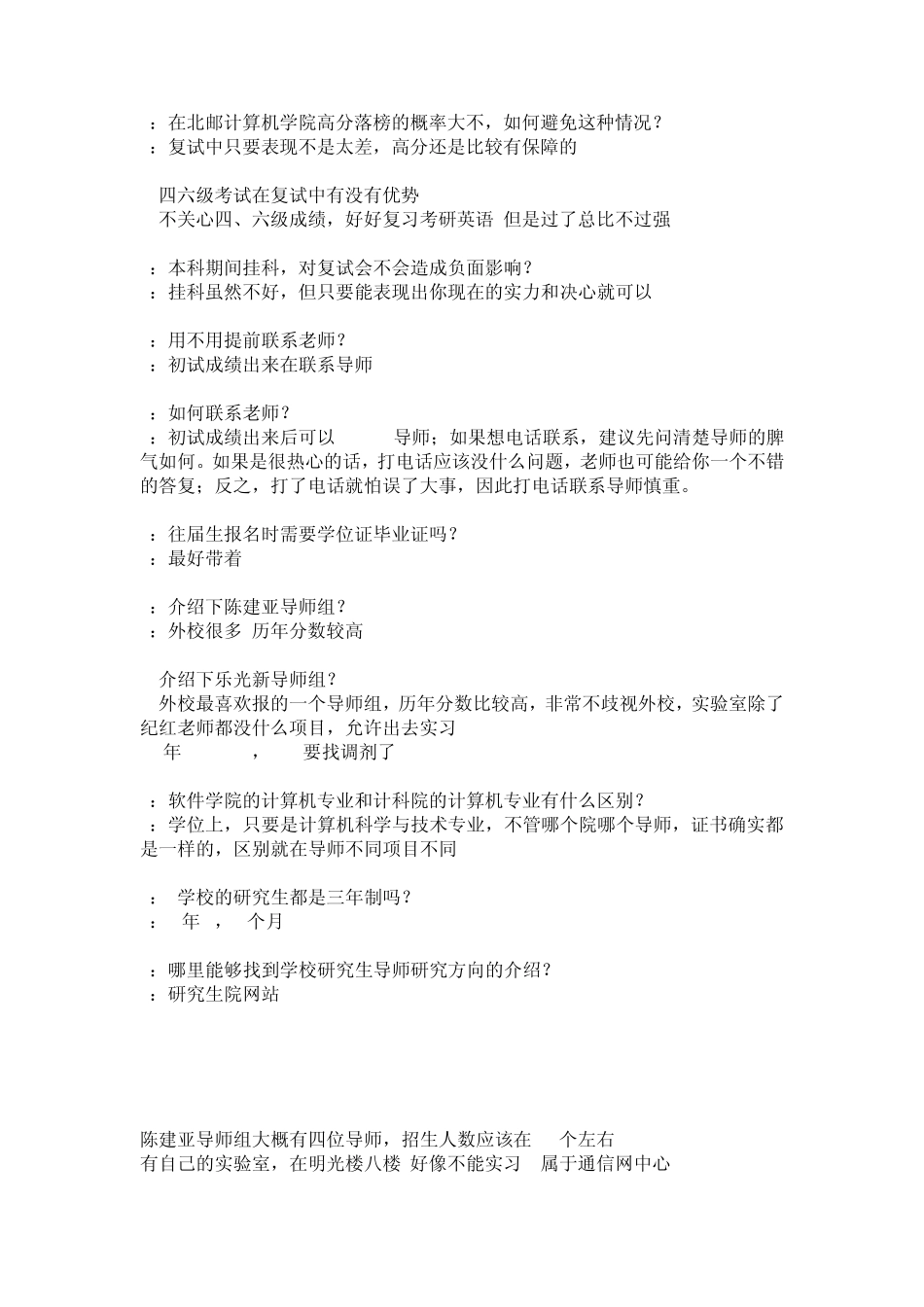 ：在北邮计算机学院高分落榜的概率大不，如何避免这种情况？
：复试中只要表现不是太差，高分还是比较有保障的

四六级考试在复试中有没有优势
不关心四、六级成绩，好好复习考研英语 但是过了总比不过强

：本科期间挂科，对复试会不会造成负面影响？
：挂科虽然不好，但只要能表现出你现在的实力和决心就可以

：用不用提前联系老师？
：初试成绩出来在联系导师

：如何联系老师？
：初试成绩出来后可以 导师；如果想电话联系，建议先问清楚导师的脾气如何。如果是很热心的话，打电话应该没什么问题，老师也可能给你一个不错的答复；反之，打了电话就怕误了大事，因此打电话联系导师慎重。

：往届生报名时需要学位证毕业证吗？
：最好带着

：介绍下陈建亚导师组？
：外校很多 历年分数较高

介绍下乐光新导师组？
外校最喜欢报的一个导师组，历年分数比较高，非常不歧视外校，实验室除了纪红老师都没什么项目，允许出去实习
年 ， 要找调剂了

：软件学院的计算机专业和计科院的计算机专业有什么区别？
：学位上，只要是计算机科学与技术专业，不管哪个院哪个导师，证书确实都是一样的，区别就在导师不同项目不同

： 学校的研究生都是三年制吗？
： 年 ， 个月

：哪里能够找到学校研究生导师研究方向的介绍？
：研究生院网站

陈建亚导师组大概有四位导师，招生人数应该在 个左右
有自己的实验室，在明光楼八楼 好像不能实习 属于通信网中心